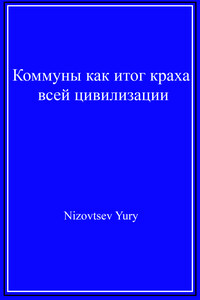 Коммуны как итог краха всей цивилизации

Nizovtsev Yury